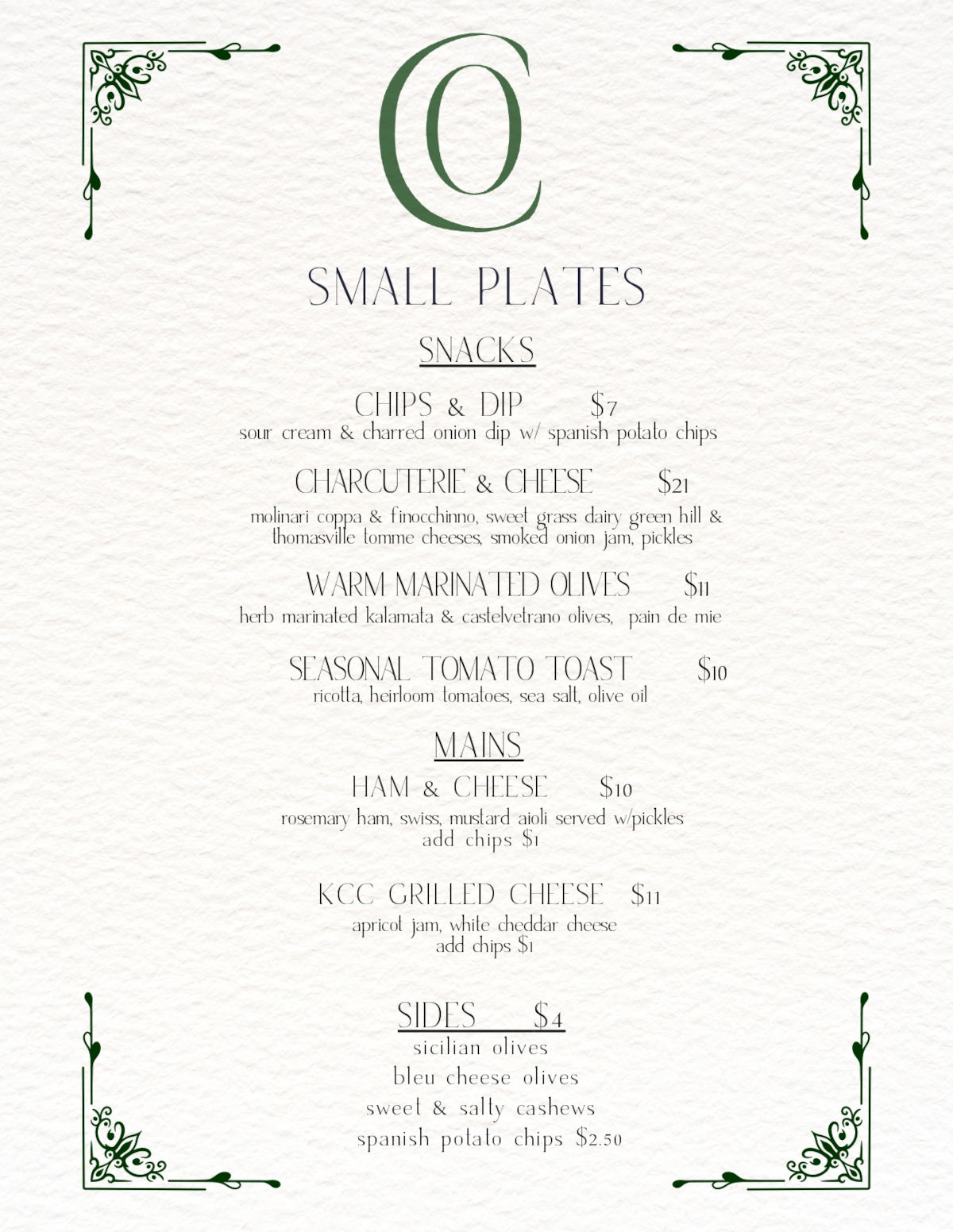 CO

SMALL PLATES

SNACKS

CHIPS & DIP $7
sour cream & charred onion dip w/ spanish potato chips

CHARCUTERIE & CHEESE $21
molinari coppa & finocchinno, sweet grass dairy green hill & thomasville tomme cheeses, smoked onion jam, pickles

WARM MARINATED OLIVES $11
herb marinated kalamata & castelvetrano olives, pain de mie

SEASONAL TOMATO TOAST $10
ricotta, heirloom tomatoes, sea salt, olive oil

MAINS

HAM & CHEESE $10
rosemary ham, swiss, mustard aioli served w/pickles
add chips $1

KCC GRILLED CHEESE $11
apricot jam, white cheddar cheese
add chips $1

SIDES $4
sicilian olives
bleu cheese olives
sweet & salty cashews
spanish potato chips $2.50